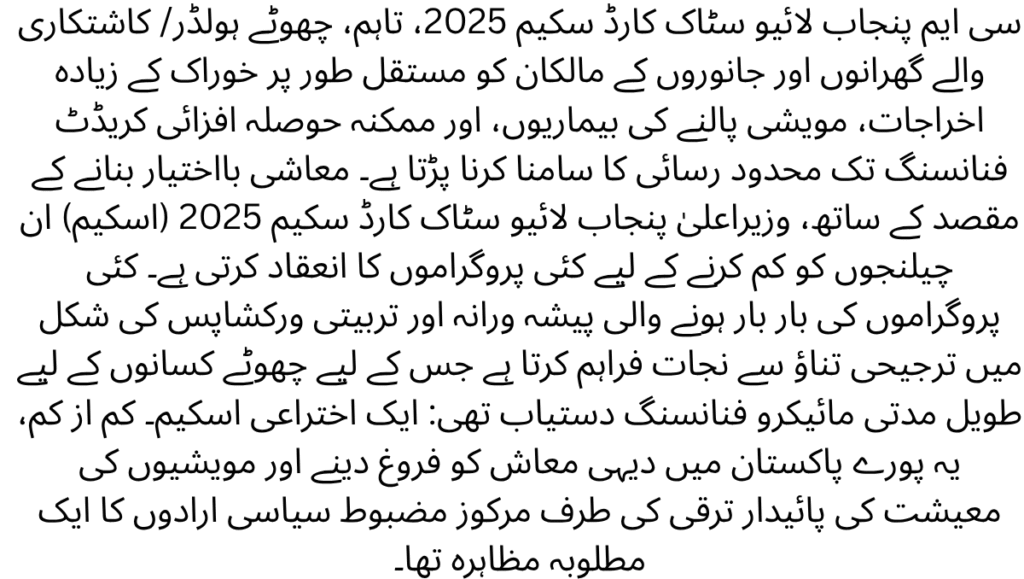 سی ایم پنجاب لائیو سٹاک کارڈ سکیم 2025، تاہم، چھوٹے ہولڈر/ کاشتکاری والے گھرانوں اور جانوروں کے مالکان کو مستقل طور پر خوراک کے زیادہ اخراجات، مویشی پالنے کی بیماریوں، اور ممکنہ حوصلہ افزائی کریڈٹ فنانسنگ تک محدود رسائی کا سامنا کرنا پڑتا ہے۔ معاشی بااختیار بنانے کے مقصد کے ساتھ، وزیراعلیٰ پنجاب لائیو سٹاک کارڈ سکیم 2025 (اسکیم) ان چیلنجوں کو کم کرنے کے لیے کئی پروگراموں کا انعقاد کرتی ہے۔ کئی پروگراموں کی بار بار ہونے والی پیشہ ورانہ اور تربیتی ورکشاپس کی شکل میں ترجیحی تناؤ سے نجات فراہم کرتا ہے جس کے لیے چھوٹے کسانوں کے لیے طویل مدتی مائیکرو فنانسنگ دستیاب تھی: ایک اختراعی اسکیم۔ کم از کم، یہ پورے پاکستان میں دیہی معاش کو فروغ دینے اور مویشیوں کی معیشت کی پائیدار ترقی کی طرف مرکوز مضبوط سیاسی ارادوں کا ایک مطلوبہ مظاہرہ تھا۔